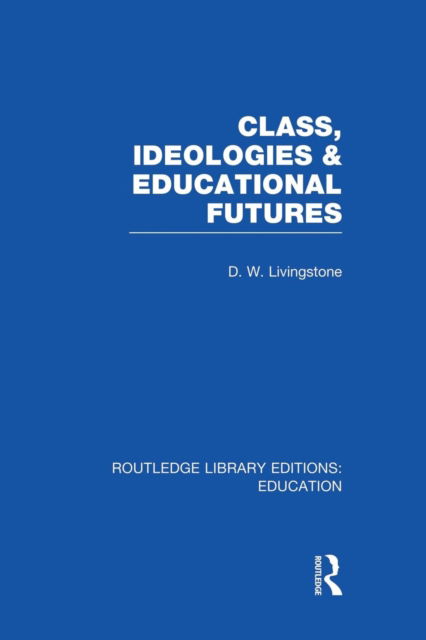 CLASS, IDEOLOGIES & EDUCATIONAL FUTURES

D. W. Livingstone

ROUTLEDGE LIBRARY EDITIONS: EDUCATION

ROUTLEDGE